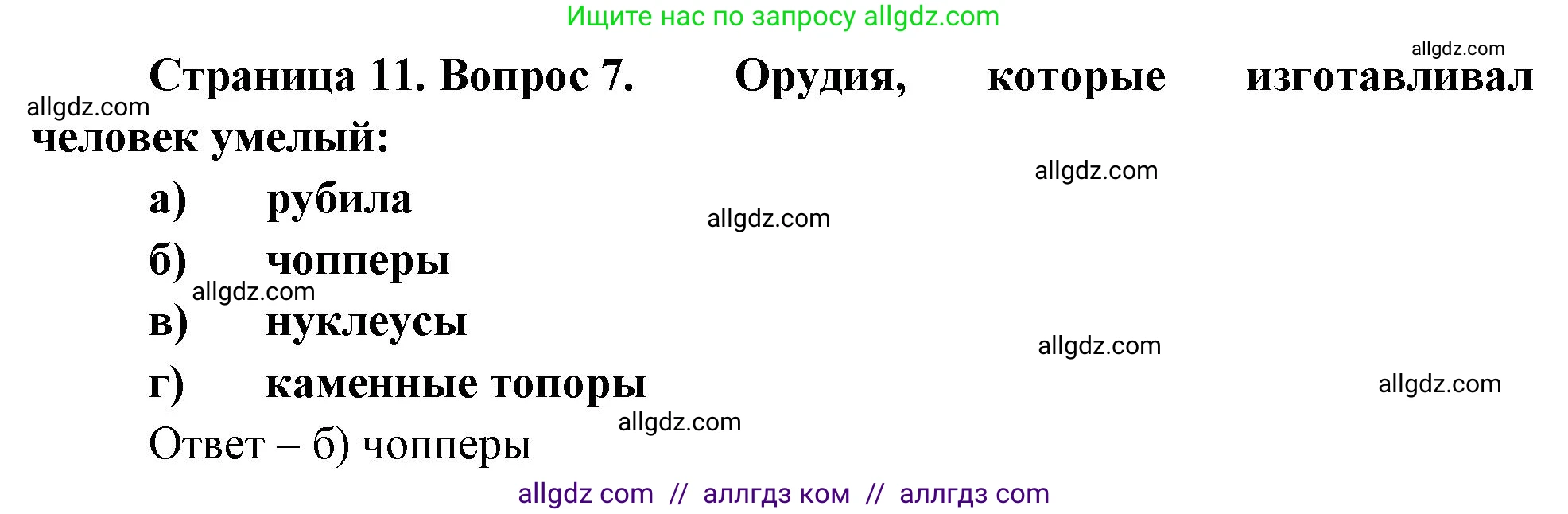 Ищите нас по запросу allgdz.com

allgdz.com

Страница 11. Вопрос 7. Орудия, которые изготавливал человек умелый:

allgdz.com

allgdz.com

а) рубила

allgdz.com

б) чопперы

allgdz.com

в) нуклеусы

allgdz.com

г) каменные топоры

allgdz.com

allgdz.com

Ответ – б) чопперы

allgdz com // аллгдз ком // аллгдз com